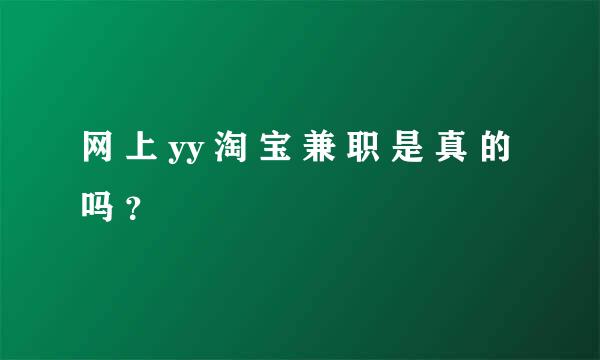 网上yy淘宝兼职是真的吗？